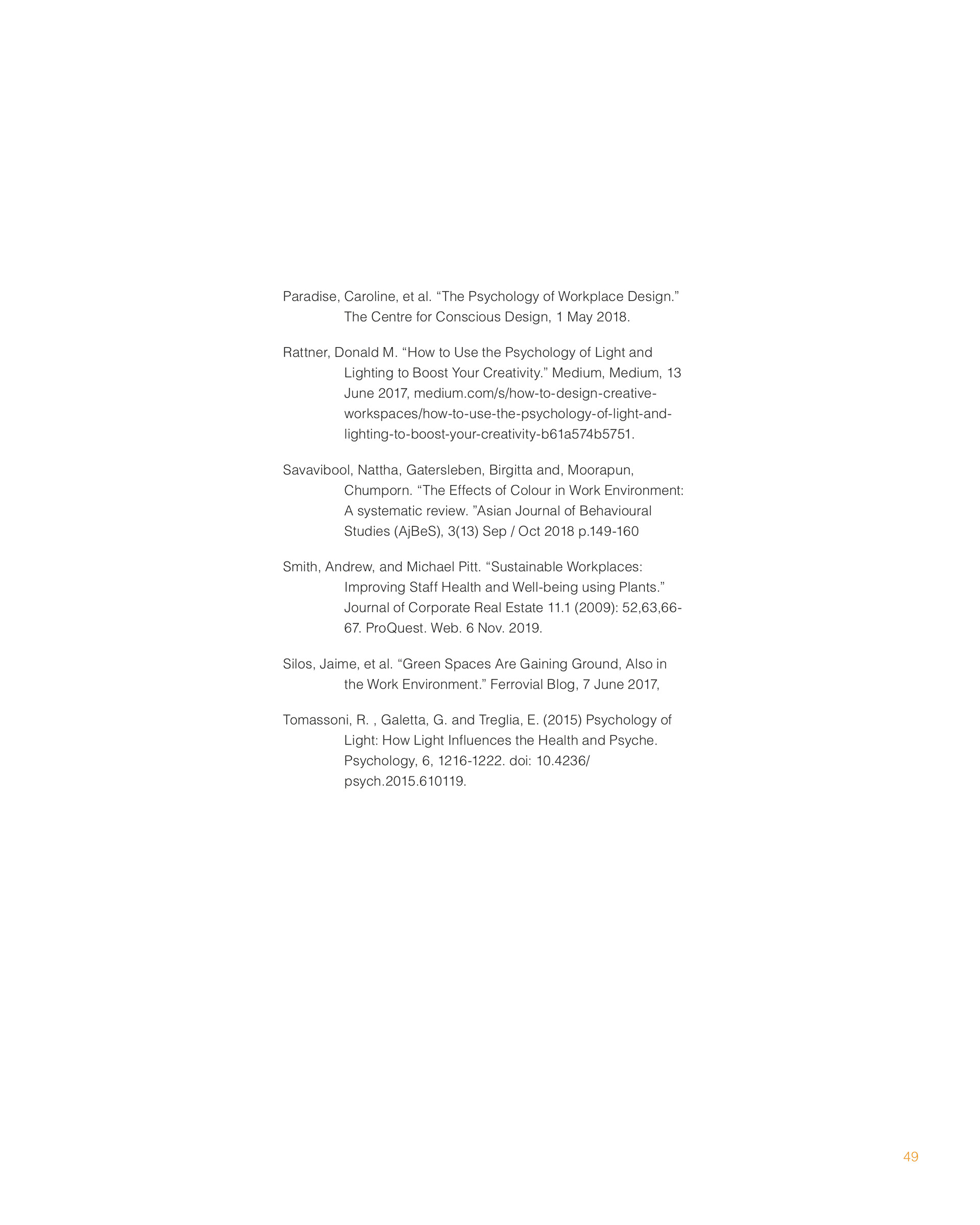 Paradise, Caroline, et al. “The Psychology of Workplace Design.” The Centre for Conscious Design, 1 May 2018.

Rattner, Donald M. “How to Use the Psychology of Light and Lighting to Boost Your Creativity.” Medium, Medium, 13 June 2017, medium.com/s/how-to-design-creative-workspaces/how-to-use-the-psychology-of-light-and-lighting-to-boost-your-creativity-b61a574b5751.

Savavibool, Nattha, Gatersleben, Birgitta and, Moorapun, Chumporn. “The Effects of Colour in Work Environment: A systematic review. ”Asian Journal of Behavioural Studies (AjBeS), 3(13) Sep / Oct 2018 p.149-160

Smith, Andrew, and Michael Pitt. “Sustainable Workplaces: Improving Staff Health and Well-being using Plants.” Journal of Corporate Real Estate 11.1 (2009): 52,63,66-67. ProQuest. Web. 6 Nov. 2019.

Silos, Jaime, et al. “Green Spaces Are Gaining Ground, Also in the Work Environment.” Ferrovial Blog, 7 June 2017,

Tomassoni, R. , Galetta, G. and Treglia, E. (2015) Psychology of Light: How Light Influences the Health and Psyche. Psychology, 6, 1216-1222. doi: 10.4236/psych.2015.610119.

49